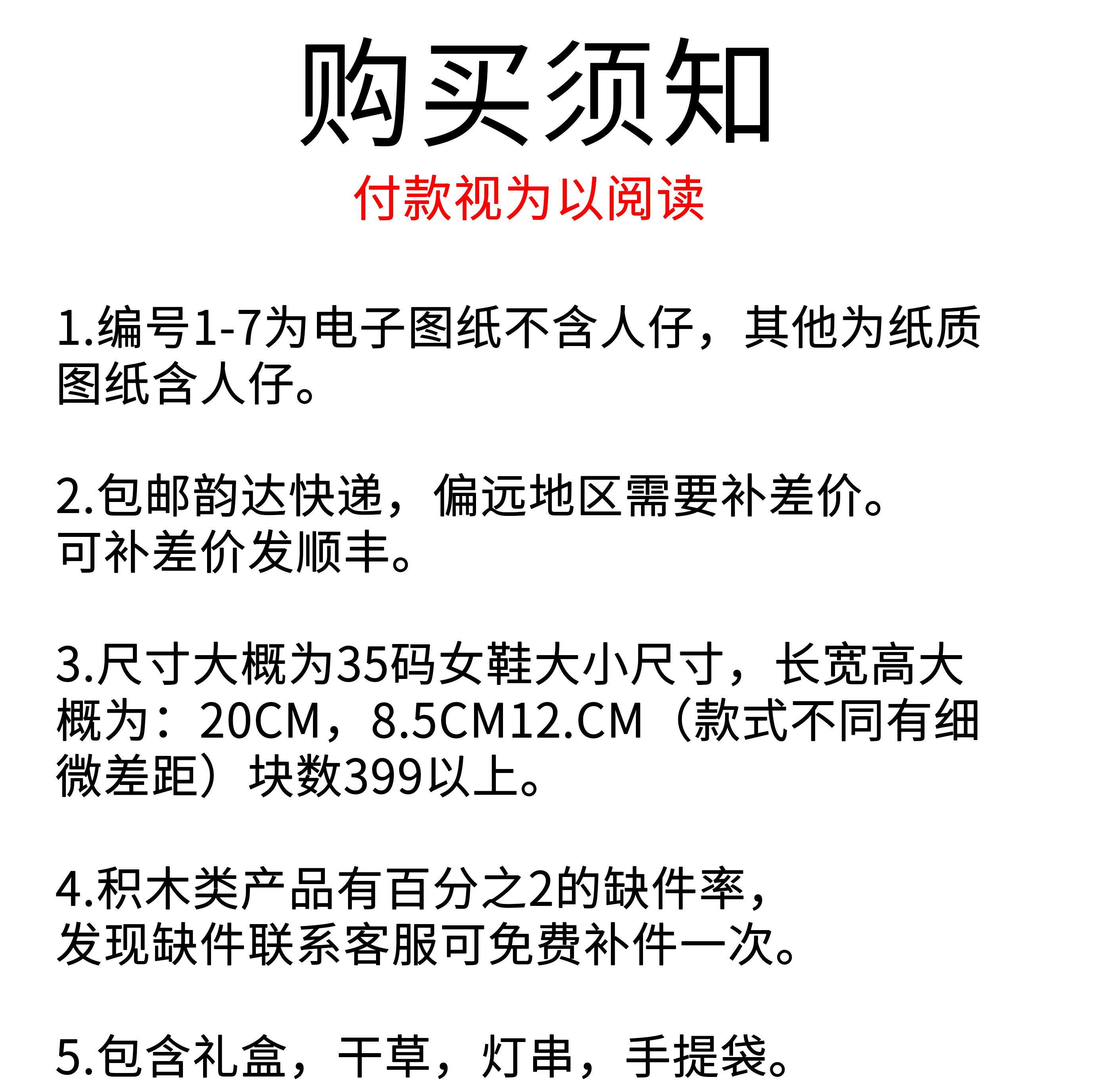 购买须知

付款视为以阅读

1.编号1-7为电子图纸不含人仔，其他为纸质图纸含人仔。

2.包邮韵达快递，偏远地区需要补差价。
可补差价发顺丰。

3.尺寸大概为35码女鞋大小尺寸，长宽高大概为：20CM，8.5CM12.CM（款式不同有细微差距）块数399以上。

4.积木类产品有百分之2的缺件率，
发现缺件联系客服可免费补件一次。

5.包含礼盒，干草，灯串，手提袋。